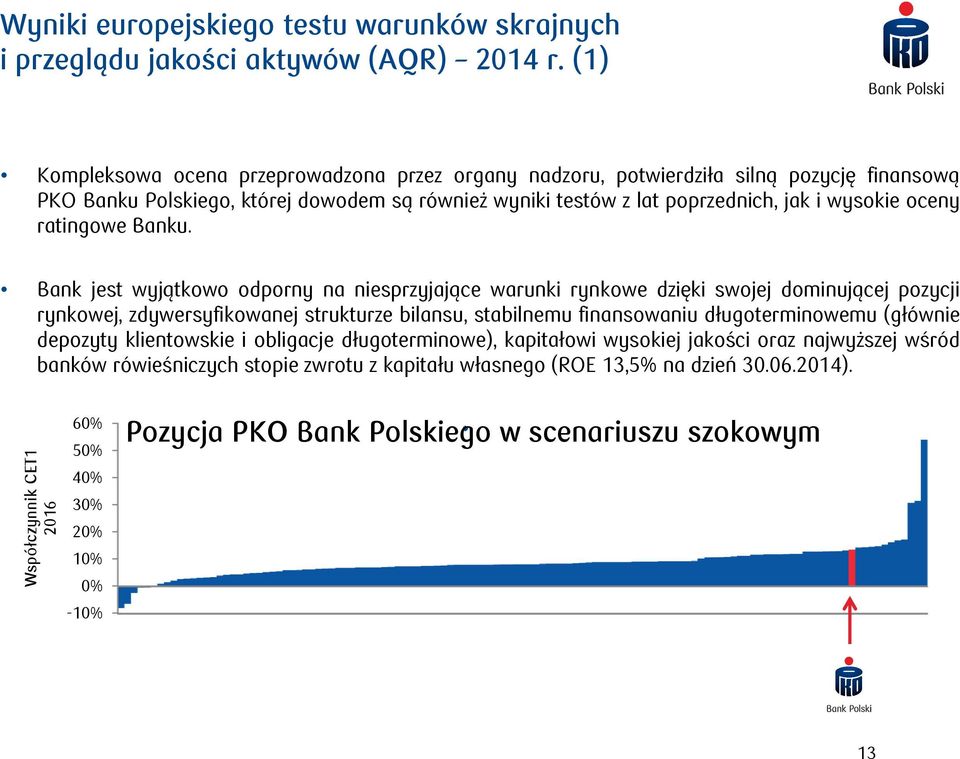 Wyniki europejskiego testu warunków skrajnych i przeglądu jakości aktywów (AQR) – 2014 r. (1)

PKO

Bank Polski

• Kompleksowa ocena przeprowadzona przez organy nadzoru, potwierdziła silną pozycję finansową PKO Banku Polskiego, której dowodem są również wyniki testów z lat poprzednich, jak i wysokie oceny ratingowe Banku.

• Bank jest wyjątkowo odporny na niesprzyjające warunki rynkowe dzięki swojej dominującej pozycji rynkowej, zdywersyfikowanej strukturze bilansu, stabilnemu finansowaniu długoterminowemu (głównie depozyty klientowskie i obligacje długoterminowe), kapitałowi wysokiej jakości oraz najwyższej wśród banków rówieśniczych stopie zwrotu z kapitału własnego (ROE 13,5% na dzień 30.06.2014).

Pozycja PKO Bank Polskiego w scenariuszu szokowym

Współczynnik CET1 2016

60%
50%
40%
30%
20%
10%
0%
-10%

PKO

Bank Polski

13